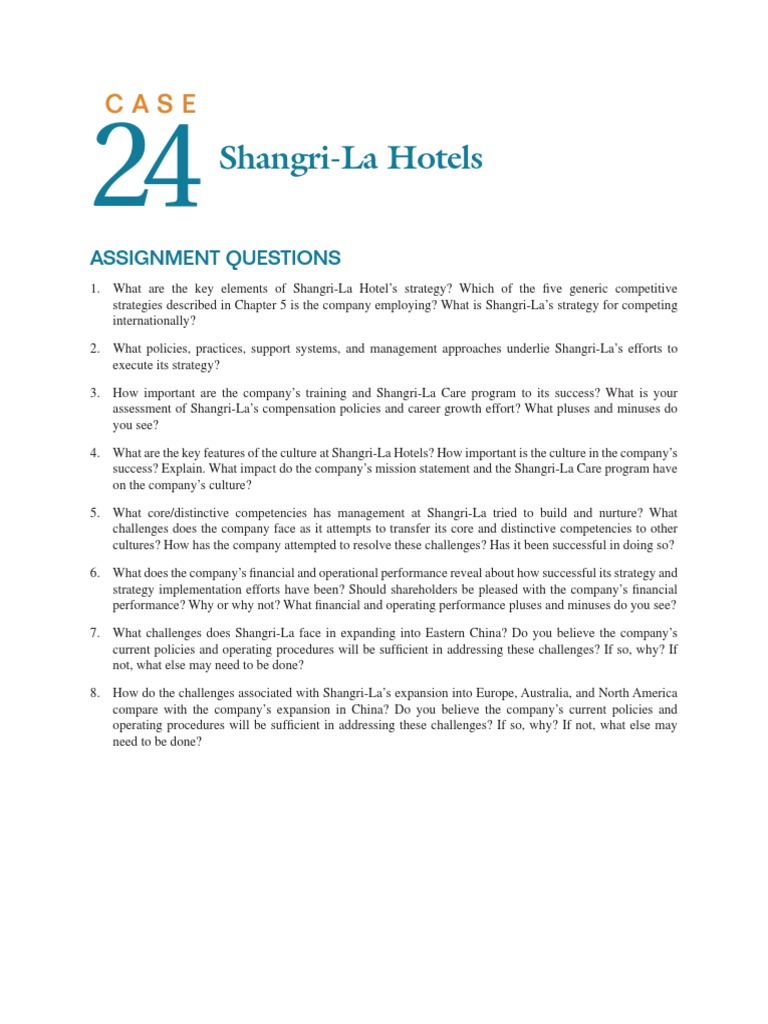 CASE
24 Shangri-La Hotels

ASSIGNMENT QUESTIONS

1. What are the key elements of Shangri-La Hotel's strategy? Which of the five generic competitive strategies described in Chapter 5 is the company employing? What is Shangri-La's strategy for competing internationally?

2. What policies, practices, support systems, and management approaches underlie Shangri-La's efforts to execute its strategy?

3. How important are the company's training and Shangri-La Care program to its success? What is your assessment of Shangri-La's compensation policies and career growth effort? What pluses and minuses do you see?

4. What are the key features of the culture at Shangri-La Hotels? How important is the culture in the company's success? Explain. What impact do the company's mission statement and the Shangri-La Care program have on the company's culture?

5. What core/distinctive competencies has management at Shangri-La tried to build and nurture? What challenges does the company face as it attempts to transfer its core and distinctive competencies to other cultures? How has the company attempted to resolve these challenges? Has it been successful in doing so?

6. What does the company's financial and operational performance reveal about how successful its strategy and strategy implementation efforts have been? Should shareholders be pleased with the company's financial performance? Why or why not? What financial and operating performance pluses and minuses do you see?

7. What challenges does Shangri-La face in expanding into Eastern China? Do you believe the company's current policies and operating procedures will be sufficient in addressing these challenges? If so, why? If not, what else may need to be done?

8. How do the challenges associated with Shangri-La's expansion into Europe, Australia, and North America compare with the company's expansion in China? Do you believe the company's current policies and operating procedures will be sufficient in addressing these challenges? If so, why? If not, what else may need to be done?